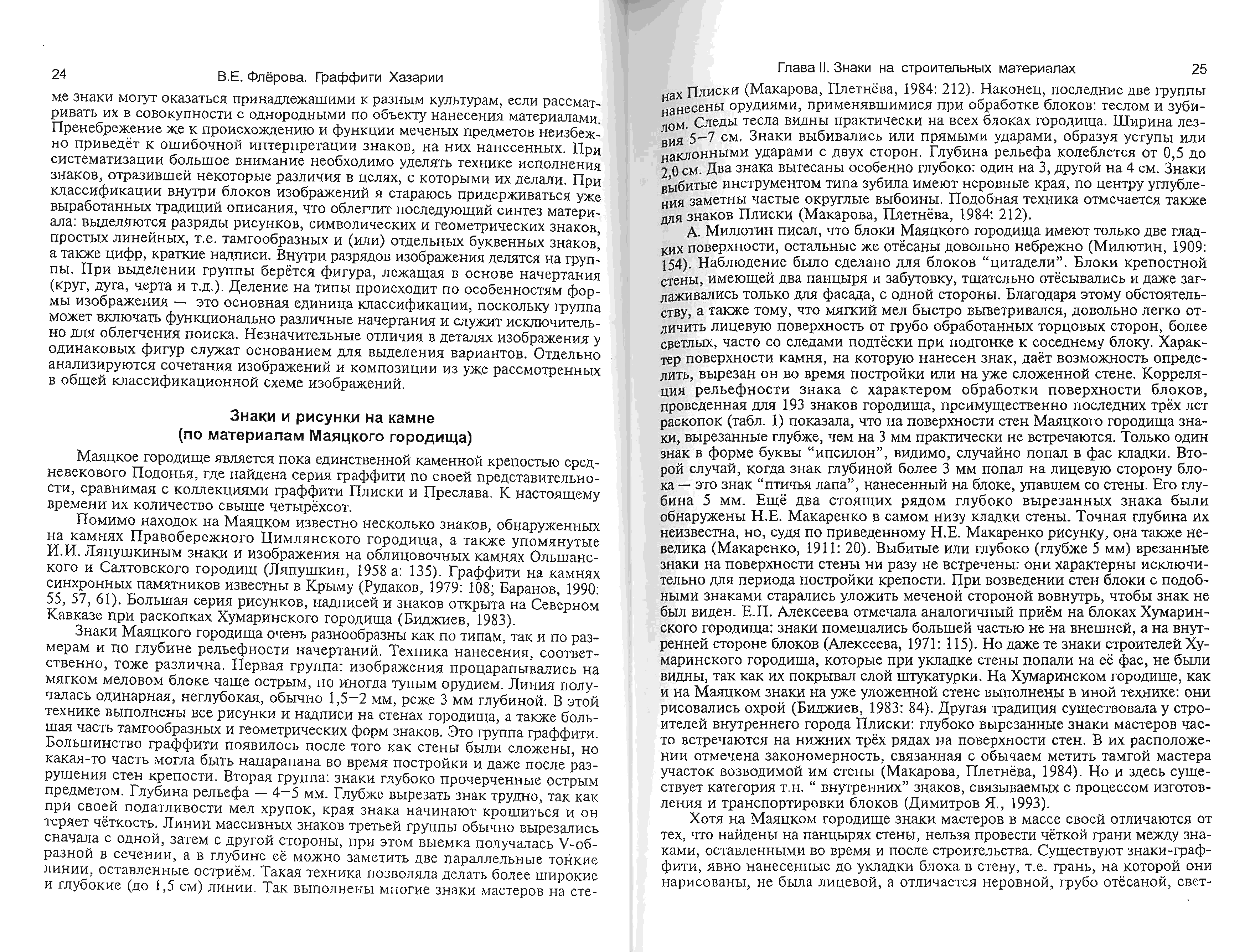 24 В.Е. Флёрова. Граффити Хазарии

ме знаки могут оказаться принадлежащими к разным культурам, если рассматривать их в совокупности с однородными по объекту нанесения материалами. Пренебрежение же к происхождению и функции меченых предметов неизбежно приведёт к ошибочной интерпретации знаков, на них нанесенных. При систематизации большое внимание необходимо уделять технике исполнения знаков, отразившей некоторые различия в целях, с которыми их делали. При классификации внутри блоков изображений я стараюсь придерживаться уже выработанных традиций описания, что облегчит последующий синтез материала: выделяются разряды рисунков, символических и геометрических знаков, простых линейных, т.е. тамгообразных и (или) отдельных буквенных знаков, а также цифр, краткие надписи. Внутри разрядов изображения делятся на группы. При выделении группы берётся фигура, лежащая в основе начертания (круг, дуга, черта и т.д.). Деление на типы происходит по особенностям формы изображения — это основная единица классификации, поскольку группа может включать функционально различные начертания и служит исключительно для облегчения поиска. Незначительные отличия в деталях изображения у одинаковых фигур служат основанием для выделения вариантов. Отдельно анализируются сочетания изображений и композиции из уже рассмотренных в общей классификационной схеме изображений.

Знаки и рисунки на камне
(по материалам Маяцкого городища)

Маяцкое городище является пока единственной каменной крепостью средневекового Подонья, где найдена серия граффити по своей представительности, сравнимая с коллекциями граффити Плиски и Преслава. К настоящему времени их количество свыше четырёхсот.

Помимо находок на Маяцком известно несколько знаков, обнаруженных на камнях Правобережного Цимлянского городища, а также упомянутые И.И. Ляпушкиным знаки и изображения на облицовочных камнях Ольшанского и Салтовского городищ (Ляпушкин, 1958 а: 135). Граффити на камнях синхронных памятников известны в Крыму (Рудаков, 1979: 108; Баранов, 1990: 55, 57, 61). Большая серия рисунков, надписей и знаков открыта на Северном Кавказе при раскопках Хумаринского городища (Биджиев, 1983).

Знаки Маяцкого городища очень разнообразны как по типам, так и по размерам и по глубине рельефности начертаний. Техника нанесения, соответственно, тоже различна. Первая группа: изображения процарапывались на мягком меловом блоке чаще острым, но иногда тупым орудием. Линия получалась одинарная, неглубокая, обычно 1,5—2 мм, реже 3 мм глубиной. В этой технике выполнены все рисунки и надписи на стенах городища, а также большая часть тамгообразных и геометрических форм знаков. Это группа граффити. Большинство граффити появилось после того как стены были сложены, но какая-то часть могла быть нацарапана во время постройки и даже после разрушения стен крепости. Вторая группа: знаки глубоко прочерченные острым предметом. Глубина рельефа — 4—5 мм. Глубже вырезать знак трудно, так как при своей податливости мел хрупок, края знака начинают крошиться и он теряет чёткость. Линии массивных знаков третьей группы обычно вырезались сначала с одной, затем с другой стороны, при этом выемка получалась V-образной в сечении, а в глубине её можно заметить две параллельные тонкие линии, оставленные остриём. Такая техника позволяла делать более широкие и глубокие (до 1,5 см) линии. Так выполнены многие знаки мастеров на сте-

Глава II. Знаки на строительных материалах 25

нах Плиски (Макарова, Плетнёва, 1984: 212). Наконец, последние две группы нанесены орудиями, применявшимися при обработке блоков: теслом и зубилом. Следы тесла видны практически на всех блоках городища. Ширина лезвия 5—7 см. Знаки выбивались или прямыми ударами, образуя уступы или наклонными ударами с двух сторон. Глубина рельефа колеблется от 0,5 до 2,0 см. Два знака вытесаны особенно глубоко: один на 3, другой на 4 см. Знаки выбитые инструментом типа зубила имеют неровные края, по центру углубления заметны частые округлые выбоины. Подобная техника отмечается также для знаков Плиски (Макарова, Плетнёва, 1984: 212).

А. Милютин писал, что блоки Маяцкого городища имеют только две гладких поверхности, остальные же отёсаны довольно небрежно (Милютин, 1909: 154). Наблюдение было сделано для блоков “цитадели”. Блоки крепостной стены, имеющей два панцыря и забутовку, тщательно отёсывались и даже заглаживались только для фасада, с одной стороны. Благодаря этому обстоятельству, а также тому, что мягкий мел быстро выветривался, довольно легко отличить лицевую поверхность от грубо обработанных торцовых сторон, более светлых, часто со следами подтёски при подгонке к соседнему блоку. Характер поверхности камня, на которую нанесен знак, даёт возможность определить, вырезан он во время постройки или на уже сложенной стене. Корреляция рельефности знака с характером обработки поверхности блоков, проведенная для 193 знаков городища, преимущественно последних трёх лет раскопок (табл. 1) показала, что на поверхности стен Маяцкого городища знаки, вырезанные глубже, чем на 3 мм практически не встречаются. Только один знак в форме буквы “ипсилон”, видимо, случайно попал в фас кладки. Второй случай, когда знак глубиной более 3 мм попал на лицевую сторону блока — это знак “птичья лапа”, нанесенный на блоке, упавшем со стены. Его глубина 5 мм. Ещё два стоящих рядом глубоко вырезанных знака были обнаружены Н.Е. Макаренко в самом низу кладки стены. Точная глубина их неизвестна, но, судя по приведенному Н.Е. Макаренко рисунку, она также невелика (Макаренко, 1911: 20). Выбитые или глубоко (глубже 5 мм) врезанные знаки на поверхности стены ни разу не встречены: они характерны исключительно для периода постройки крепости. При возведении стен блоки с подобными знаками старались уложить меченой стороной вовнутрь, чтобы знак не был виден. Е.П. Алексеева отмечала аналогичный приём на блоках Хумаринского городища: знаки помещались большей частью не на внешней, а на внутренней стороне блоков (Алексеева, 1971: 115). Но даже те знаки строителей Хумаринского городища, которые при укладке стены попали на её фас, не были видны, так как их покрывал слой штукатурки. На Хумаринском городище, как и на Маяцком знаки на уже уложенной стене выполнены в иной технике: они рисовались охрой (Биджиев, 1983: 84). Другая традиция существовала у строителей внутреннего города Плиски: глубоко вырезанные знаки мастеров часто встречаются на нижних трёх рядах на поверхности стен. В их расположении отмечена закономерность, связанная с обычаем метить тамгой мастера участок возводимой им стены (Макарова, Плетнёва, 1984). Но и здесь существует категория т.н. “ внутренних” знаков, связываемых с процессом изготовления и транспортировки блоков (Димитров Я., 1993).

Хотя на Маяцком городище знаки мастеров в массе своей отличаются от тех, что найдены на панцырях стены, нельзя провести чёткой грани между знаками, оставленными во время и после строительства. Существуют знаки-граффити, явно нанесенные до укладки блока в стену, т.е. грань, на которой они нарисованы, не была лицевой, а отличается неровной, грубо отёсаной, свет-